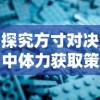 探究方寸对决
中体力获取策